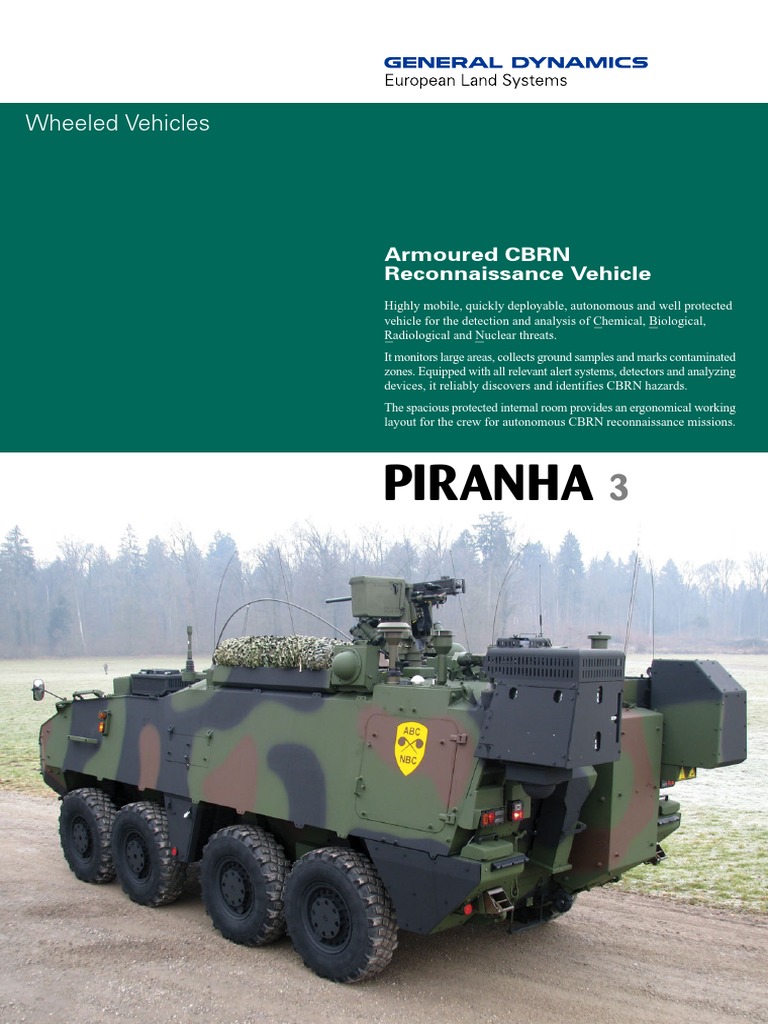 GENERAL DYNAMICS
European Land Systems

Wheeled Vehicles

Armoured CBRN Reconnaissance Vehicle

Highly mobile, quickly deployable, autonomous and well protected vehicle for the detection and analysis of Chemical, Biological, Radiological and Nuclear threats.

It monitors large areas, collects ground samples and marks contaminated zones. Equipped with all relevant alert systems, detectors and analyzing devices, it reliably discovers and identifies CBRN hazards.

The spacious protected internal room provides an ergonomical working layout for the crew for autonomous CBRN reconnaissance missions.

PIRANHA 3

ABC
NBC